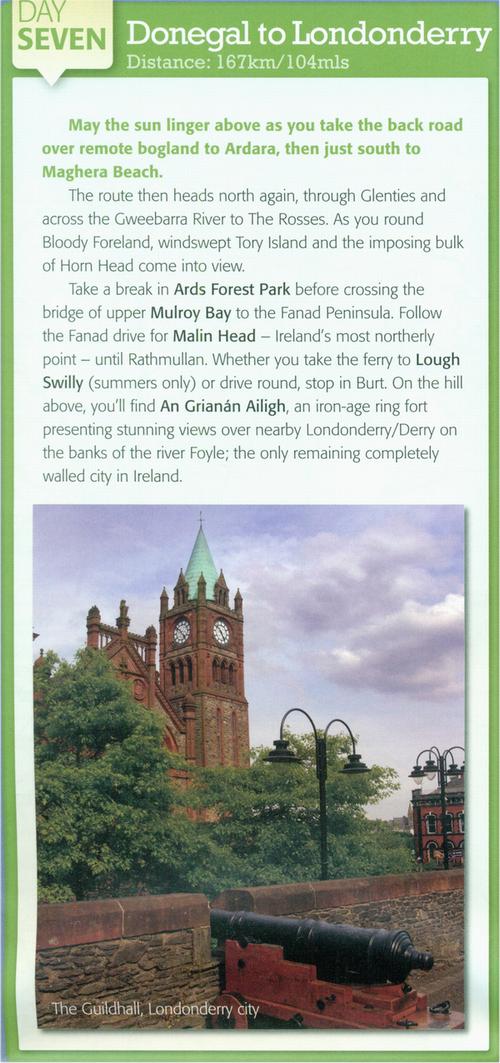 DAY SEVEN

Donegal to Londonderry

Distance: 167km/104mls

May the sun linger above as you take the back road over remote bogland to Ardara, then just south to Maghera Beach.

The route then heads north again, through Glenties and across the Gweebarra River to The Rosses. As you round Bloody Foreland, windswept Tory Island and the imposing bulk of Horn Head come into view.

Take a break in Ards Forest Park before crossing the bridge of upper Mulroy Bay to the Fanad Peninsula. Follow the Fanad drive for Malin Head – Ireland's most northerly point – until Rathmullan. Whether you take the ferry to Lough Swilly (summers only) or drive round, stop in Burt. On the hill above, you'll find An Grianán Ailigh, an iron-age ring fort presenting stunning views over nearby Londonderry/Derry on the banks of the river Foyle; the only remaining completely walled city in Ireland.

The Guildhall, Londonderry city